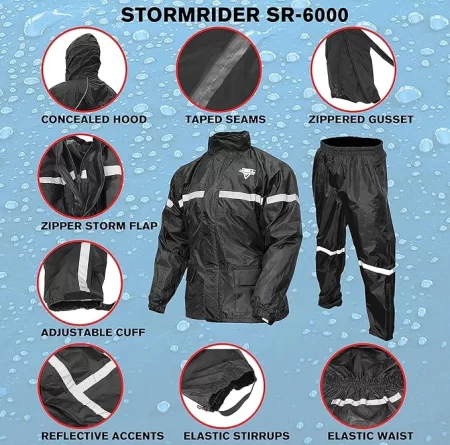 STORMRIDER SR-6000

CONCEALED HOOD

TAPED SEAMS

ZIPPERED GUSSET

ZIPPER STORM FLAP

ADJUSTABLE CUFF

REFLECTIVE ACCENTS

ELASTIC STIRRUPS

ELASTIC WAIST